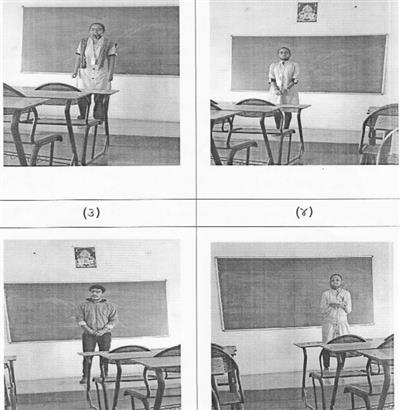 (3)

(४)